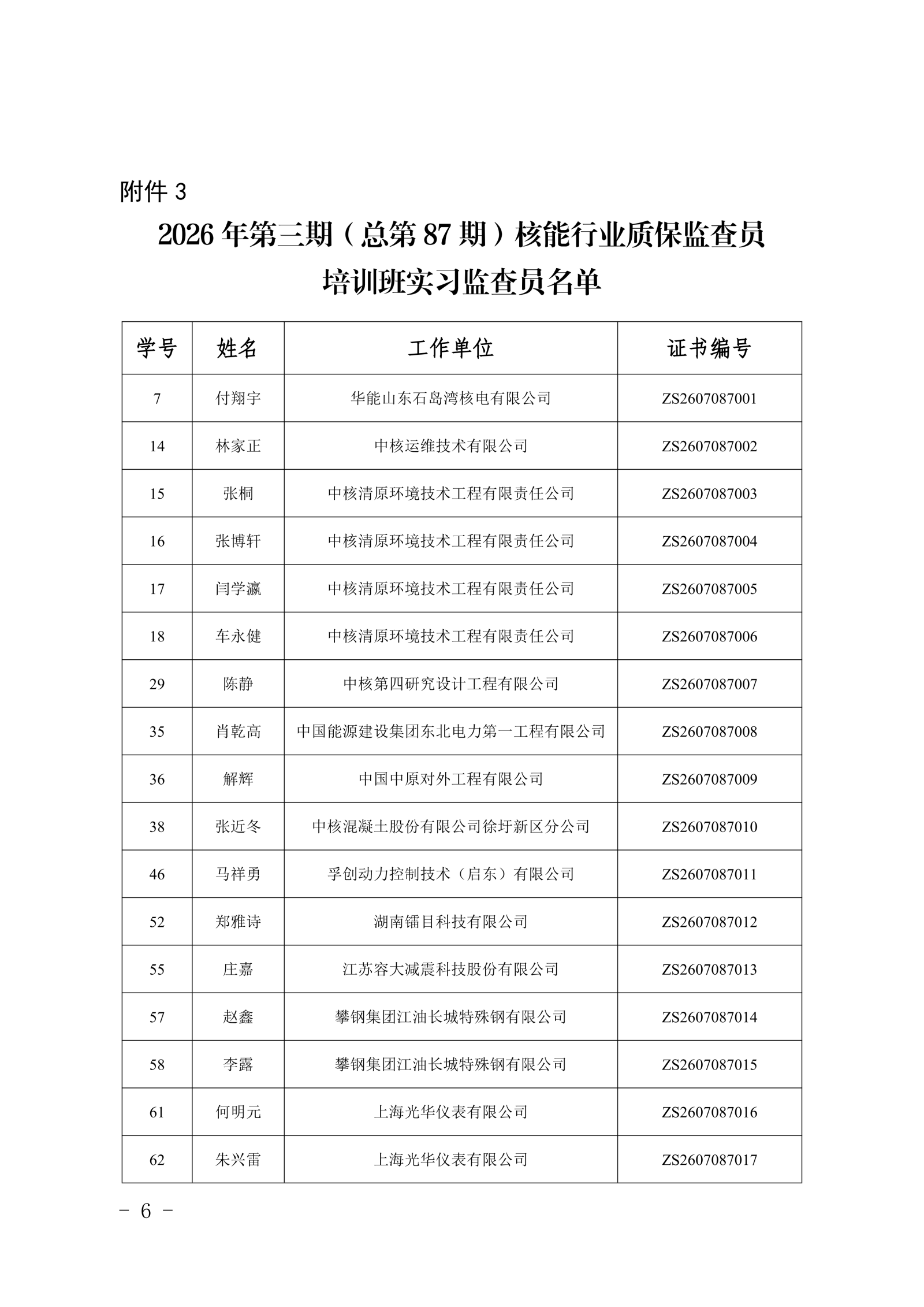 附件 3

2026 年第三期（总第 87 期）核能行业质保监查员培训班实习监查员名单

| 学号 | 姓名 | 工作单位 | 证书编号 |
|---|---|---|---|
| 7 | 付翔宇 | 华能山东石岛湾核电有限公司 | ZS2607087001 |
| 14 | 林家正 | 中核运维技术有限公司 | ZS2607087002 |
| 15 | 张桐 | 中核清原环境技术工程有限责任公司 | ZS2607087003 |
| 16 | 张博轩 | 中核清原环境技术工程有限责任公司 | ZS2607087004 |
| 17 | 闫学瀛 | 中核清原环境技术工程有限责任公司 | ZS2607087005 |
| 18 | 车永健 | 中核清原环境技术工程有限责任公司 | ZS2607087006 |
| 29 | 陈静 | 中核第四研究设计工程有限公司 | ZS2607087007 |
| 35 | 肖乾高 | 中国能源建设集团东北电力第一工程有限公司 | ZS2607087008 |
| 36 | 解辉 | 中国中原对外工程有限公司 | ZS2607087009 |
| 38 | 张近冬 | 中核混凝土股份有限公司徐圩新区分公司 | ZS2607087010 |
| 46 | 马祥勇 | 孚创动力控制技术（启东）有限公司 | ZS2607087011 |
| 52 | 郑雅诗 | 湖南镭目科技有限公司 | ZS2607087012 |
| 55 | 庄嘉 | 江苏容大减震科技股份有限公司 | ZS2607087013 |
| 57 | 赵鑫 | 攀钢集团江油长城特殊钢有限公司 | ZS2607087014 |
| 58 | 李露 | 攀钢集团江油长城特殊钢有限公司 | ZS2607087015 |
| 61 | 何明元 | 上海光华仪表有限公司 | ZS2607087016 |
| 62 | 朱兴雷 | 上海光华仪表有限公司 | ZS2607087017 |

- 6 -